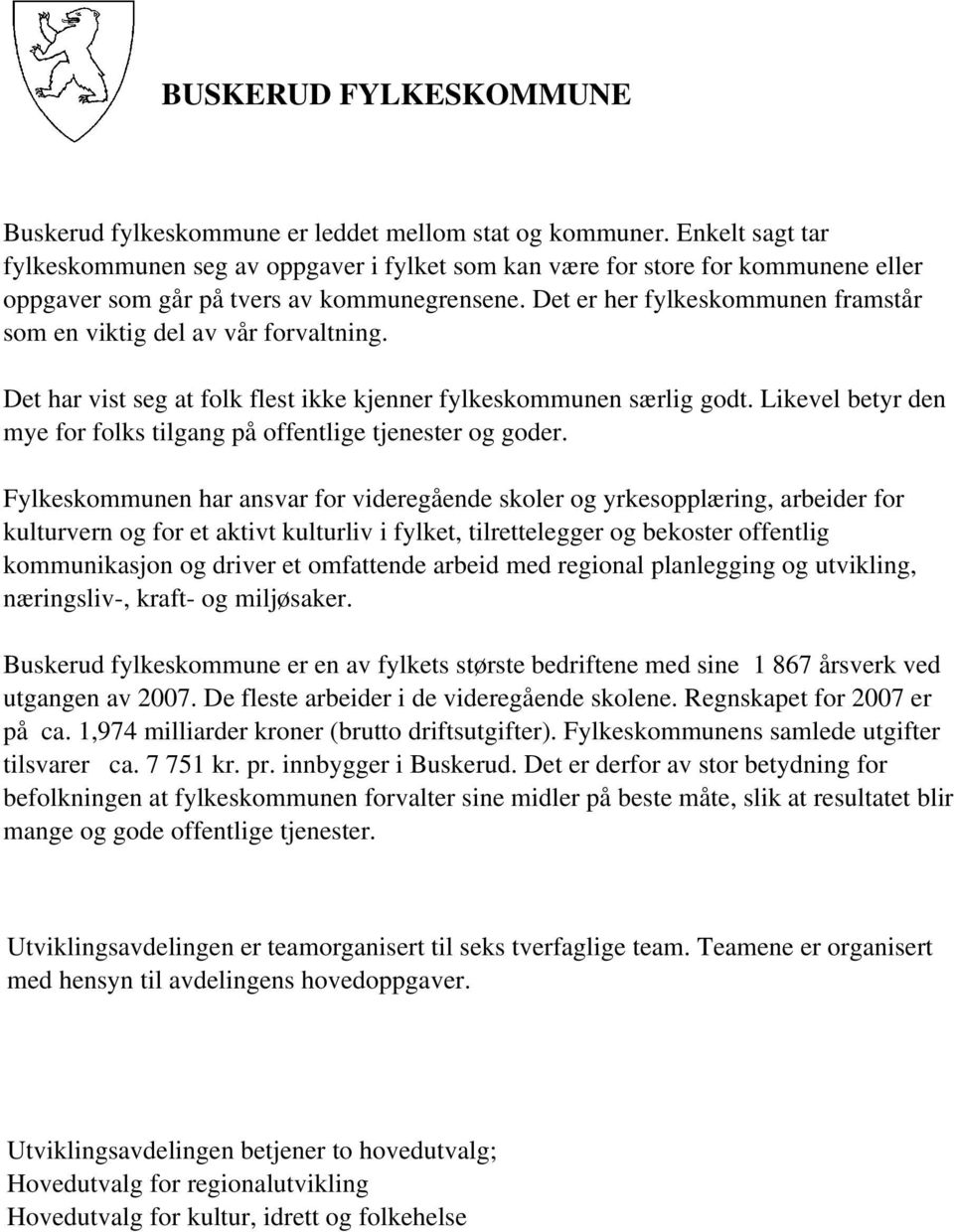 BUSKERUD FYLKESKOMMUNE

Buskerud fylkeskommune er leddet mellom stat og kommuner. Enkelt sagt tar fylkeskommunen seg av oppgaver i fylket som kan være for store for kommunene eller oppgaver som går på tvers av kommunegrensene. Det er her fylkeskommunen framstår som en viktig del av vår forvaltning.

Det har vist seg at folk flest ikke kjenner fylkeskommunen særlig godt. Likevel betyr den mye for folks tilgang på offentlige tjenester og goder.

Fylkeskommunen har ansvar for videregående skoler og yrkesopplæring, arbeider for kulturvern og for et aktivt kulturliv i fylket, tilrettelegger og bekoster offentlig kommunikasjon og driver et omfattende arbeid med regional planlegging og utvikling, næringsliv-, kraft- og miljøsaker.

Buskerud fylkeskommune er en av fylkets største bedriftene med sine 1 867 årsverk ved utgangen av 2007. De fleste arbeider i de videregående skolene. Regnskapet for 2007 er på ca. 1,974 milliarder kroner (brutto driftsutgifter). Fylkeskommunens samlede utgifter tilsvarer ca. 7 751 kr. pr. innbygger i Buskerud. Det er derfor av stor betydning for befolkningen at fylkeskommunen forvalter sine midler på beste måte, slik at resultatet blir mange og gode offentlige tjenester.

Utviklingsavdelingen er teamorganisert til seks tverfaglige team. Teamene er organisert med hensyn til avdelingens hovedoppgaver.

Utviklingsavdelingen betjener to hovedutvalg;
Hovedutvalg for regionalutvikling
Hovedutvalg for kultur, idrett og folkehelse